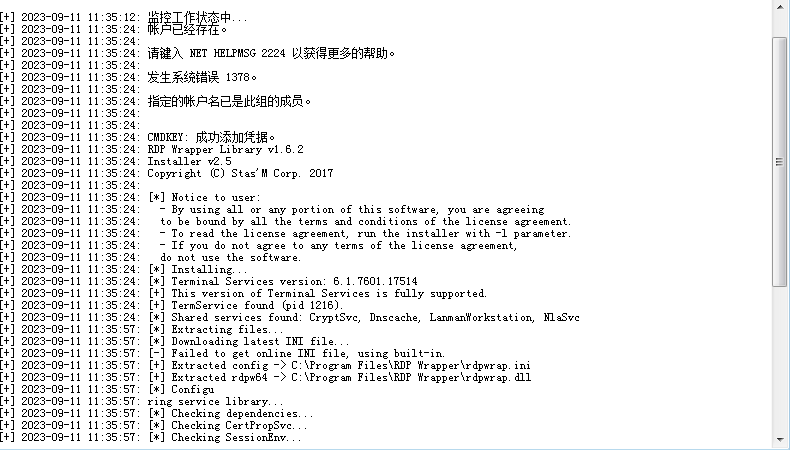 [+] 2023-09-11 11:35:12: 监控工作状态中...
[+] 2023-09-11 11:35:24: 帐户已经存在。
[+] 2023-09-11 11:35:24:
[+] 2023-09-11 11:35:24: 请键入 NET HELPMSG 2224 以获得更多的帮助。
[+] 2023-09-11 11:35:24:
[+] 2023-09-11 11:35:24: 发生系统错误 1378。
[+] 2023-09-11 11:35:24:
[+] 2023-09-11 11:35:24: 指定的帐户名已是此组的成员。
[+] 2023-09-11 11:35:24:
[+] 2023-09-11 11:35:24:
[+] 2023-09-11 11:35:24: CMDKEY: 成功添加凭据。
[+] 2023-09-11 11:35:24: RDP Wrapper Library v1.6.2
[+] 2023-09-11 11:35:24: Installer v2.5
[+] 2023-09-11 11:35:24: Copyright (C) Stas'M Corp. 2017
[+] 2023-09-11 11:35:24:
[+] 2023-09-11 11:35:24: [*] Notice to user:
[+] 2023-09-11 11:35:24: - By using all or any portion of this software, you are agreeing
[+] 2023-09-11 11:35:24: to be bound by all the terms and conditions of the license agreement.
[+] 2023-09-11 11:35:24: - To read the license agreement, run the installer with -l parameter.
[+] 2023-09-11 11:35:24: - If you do not agree to any terms of the license agreement,
[+] 2023-09-11 11:35:24: do not use the software.
[+] 2023-09-11 11:35:24: [*] Installing...
[+] 2023-09-11 11:35:24: [*] Terminal Services version: 6.1.7601.17514
[+] 2023-09-11 11:35:24: [+] This version of Terminal Services is fully supported.
[+] 2023-09-11 11:35:24: [+] TermService found (pid 1216).
[+] 2023-09-11 11:35:24: [*] Shared services found: CryptSvc, Dnscache, LanmanWorkstation, NlaSvc
[+] 2023-09-11 11:35:57: [*] Extracting files...
[+] 2023-09-11 11:35:57: [*] Downloading latest INI file...
[+] 2023-09-11 11:35:57: [-] Failed to get online INI file, using built-in.
[+] 2023-09-11 11:35:57: [+] Extracted config -> C:\Program Files\RDP Wrapper\rdpwrap.ini
[+] 2023-09-11 11:35:57: [+] Extracted rdpw64 -> C:\Program Files\RDP Wrapper\rdpwrap.dll
[+] 2023-09-11 11:35:57: [*] Configu
[+] 2023-09-11 11:35:57: ring service library...
[+] 2023-09-11 11:35:57: [*] Checking dependencies...
[+] 2023-09-11 11:35:57: [*] Checking CertPropSvc...
[+] 2023-09-11 11:35:57: [*] Checking SessionEnv...